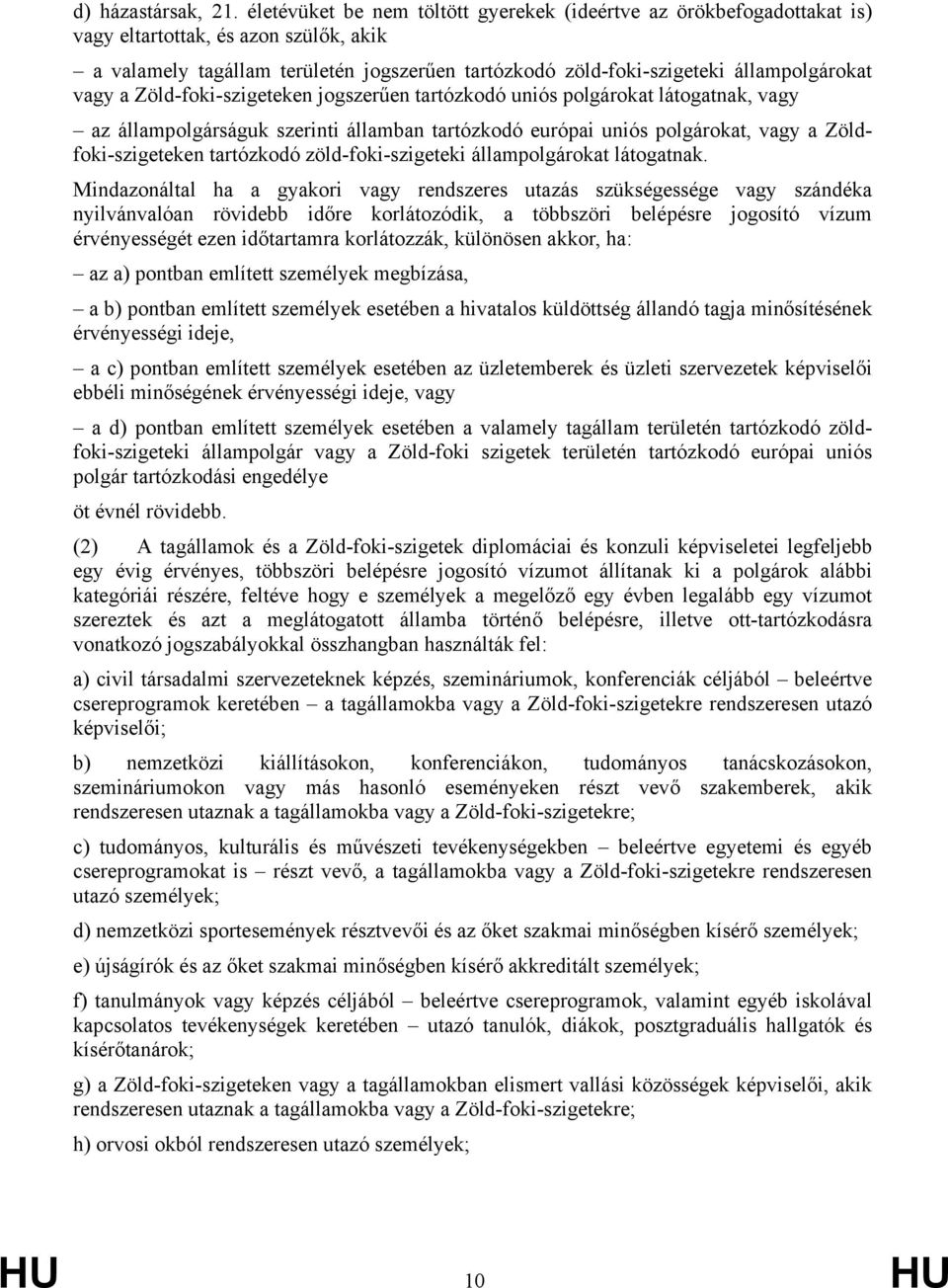 d) házastársak, 21. életévüket be nem töltött gyerekek (ideértve az örökbefogadottakat is) vagy eltartottak, és azon szülők, akik

– a valamely tagállam területén jogszerűen tartózkodó zöld-foki-szigeteki állampolgárokat vagy a Zöld-foki-szigeteken jogszerűen tartózkodó uniós polgárokat látogatnak, vagy

– az állampolgárságuk szerinti államban tartózkodó európai uniós polgárokat, vagy a Zöld-foki-szigeteken tartózkodó zöld-foki-szigeteki állampolgárokat látogatnak.

Mindazonáltal ha a gyakori vagy rendszeres utazás szükségessége vagy szándéka nyilvánvalóan rövidebb időre korlátozódik, a többszöri belépésre jogosító vízum érvényességét ezen időtartamra korlátozzák, különösen akkor, ha:

– az a) pontban említett személyek megbízása,

– a b) pontban említett személyek esetében a hivatalos küldöttség állandó tagja minősítésének érvényességi ideje,

– a c) pontban említett személyek esetében az üzletemberek és üzleti szervezetek képviselői ebbéli minőségének érvényességi ideje, vagy

– a d) pontban említett személyek esetében a valamely tagállam területén tartózkodó zöld-foki-szigeteki állampolgár vagy a Zöld-foki szigetek területén tartózkodó európai uniós polgár tartózkodási engedélye

öt évnél rövidebb.

(2) A tagállamok és a Zöld-foki-szigetek diplomáciai és konzuli képviseletei legfeljebb egy évig érvényes, többszöri belépésre jogosító vízumot állítanak ki a polgárok alábbi kategóriái részére, feltéve hogy e személyek a megelőző egy évben legalább egy vízumot szereztek és azt a meglátogatott államba történő belépésre, illetve ott-tartózkodásra vonatkozó jogszabályokkal összhangban használták fel:

a) civil társadalmi szervezeteknek képzés, szemináriumok, konferenciák céljából – beleértve csereprogramok keretében – a tagállamokba vagy a Zöld-foki-szigetekre rendszeresen utazó képviselői;

b) nemzetközi kiállításokon, konferenciákon, tudományos tanácskozásokon, szemináriumokon vagy más hasonló eseményeken részt vevő szakemberek, akik rendszeresen utaznak a tagállamokba vagy a Zöld-foki-szigetekre;

c) tudományos, kulturális és művészeti tevékenységekben – beleértve egyetemi és egyéb csereprogramokat is – részt vevő, a tagállamokba vagy a Zöld-foki-szigetekre rendszeresen utazó személyek;

d) nemzetközi sportesemények résztvevői és az őket szakmai minőségben kísérő személyek;

e) újságírók és az őket szakmai minőségben kísérő akkreditált személyek;

f) tanulmányok vagy képzés céljából – beleértve csereprogramok, valamint egyéb iskolával kapcsolatos tevékenységek keretében – utazó tanulók, diákok, posztgraduális hallgatók és kísérőtanárok;

g) a Zöld-foki-szigeteken vagy a tagállamokban elismert vallási közösségek képviselői, akik rendszeresen utaznak a tagállamokba vagy a Zöld-foki-szigetekre;

h) orvosi okból rendszeresen utazó személyek;

HU 10 HU